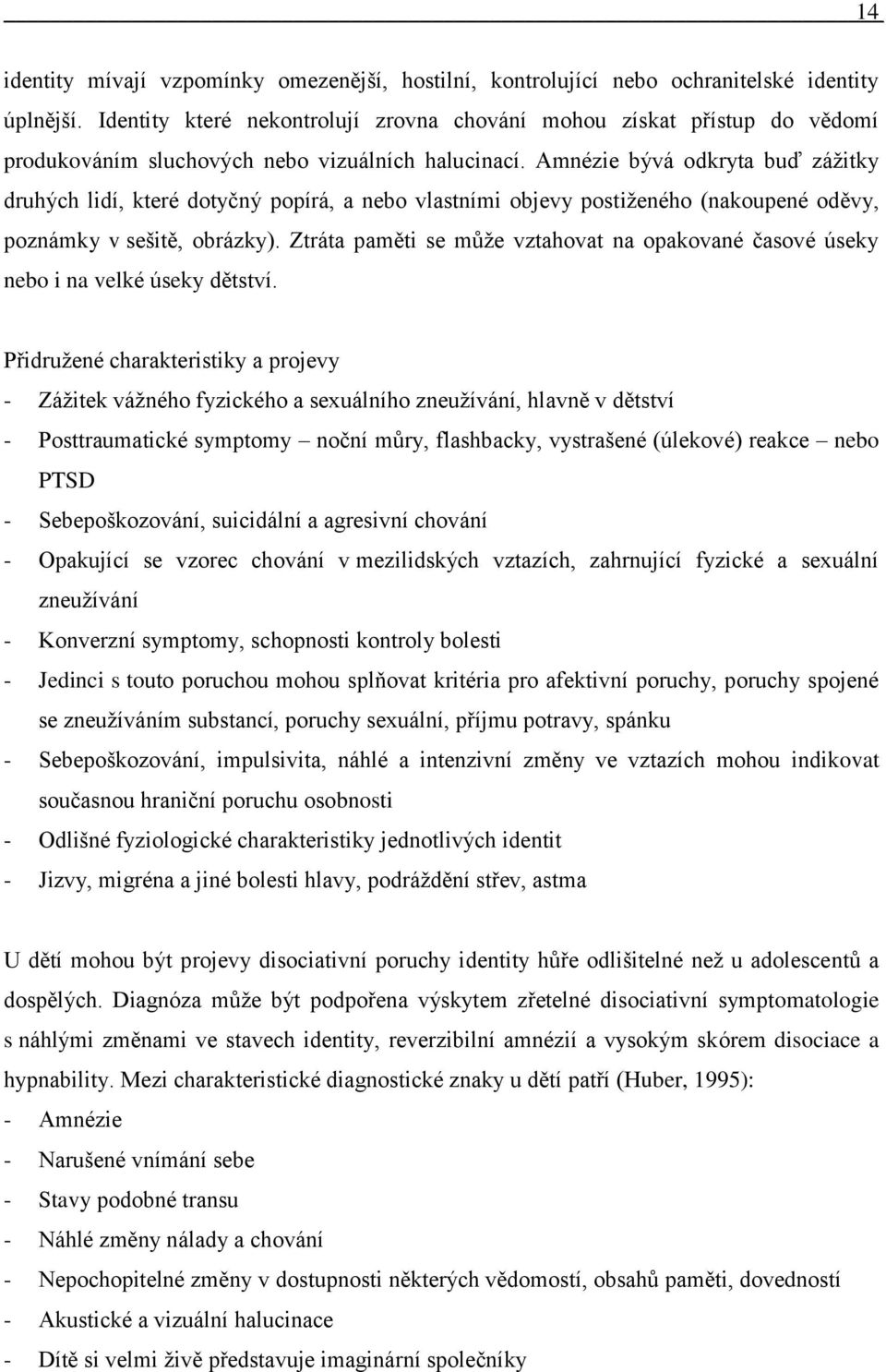 14

identity mívají vzpomínky omezenější, hostilní, kontrolující nebo ochranitelské identity úplnější. Identity které nekontrolují zrovna chování mohou získat přístup do vědomí produkováním sluchových nebo vizuálních halucinací. Amnézie bývá odkryta buď zážitky druhých lidí, které dotyčný popírá, a nebo vlastními objevy postiženého (nakoupené oděvy, poznámky v sešitě, obrázky). Ztráta paměti se může vztahovat na opakované časové úseky nebo i na velké úseky dětství.

Přidružené charakteristiky a projevy
- Zážitek vážného fyzického a sexuálního zneužívání, hlavně v dětství
- Posttraumatické symptomy – noční můry, flashbacky, vystrašené (úlekové) reakce – nebo PTSD
- Sebepoškozování, suicidální a agresivní chování
- Opakující se vzorec chování v mezilidských vztazích, zahrnující fyzické a sexuální zneužívání
- Konverzní symptomy, schopnosti kontroly bolesti
- Jedinci s touto poruchou mohou splňovat kritéria pro afektivní poruchy, poruchy spojené se zneužíváním substancí, poruchy sexuální, příjmu potravy, spánku
- Sebepoškozování, impulsivita, náhlé a intenzivní změny ve vztazích mohou indikovat současnou hraniční poruchu osobnosti
- Odlišné fyziologické charakteristiky jednotlivých identit
- Jizvy, migréna a jiné bolesti hlavy, podráždění střev, astma

U dětí mohou být projevy disociativní poruchy identity hůře odlišitelné než u adolescentů a dospělých. Diagnóza může být podpořena výskytem zřetelné disociativní symptomatologie s náhlými změnami ve stavech identity, reverzibilní amnézií a vysokým skórem disociace a hypnability. Mezi charakteristické diagnostické znaky u dětí patří (Huber, 1995):
- Amnézie
- Narušené vnímání sebe
- Stavy podobné transu
- Náhlé změny nálady a chování
- Nepochopitelné změny v dostupnosti některých vědomostí, obsahů paměti, dovedností
- Akustické a vizuální halucinace
- Dítě si velmi živě představuje imaginární společníky